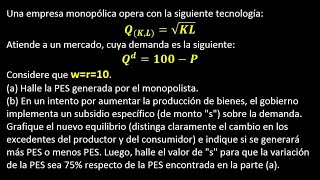 Una empresa monopólica opera con la siguiente tecnología:

$Q_{(K,L)} = \sqrt{KL}$

Atiende a un mercado, cuya demanda es la siguiente:

$Q^d = 100 - P$

Considere que w=r=10.
(a) Halle la PES generada por el monopolista.
(b) En un intento por aumentar la producción de bienes, el gobierno implementa un subsidio específico (de monto "s") sobre la demanda. Grafique el nuevo equilibrio (distinga claramente el cambio en los excedentes del productor y del consumidor) e indique si se generará más PES o menos PES. Luego, halle el valor de "s" para que la variación de la PES sea 75% respecto de la PES encontrada en la parte (a).